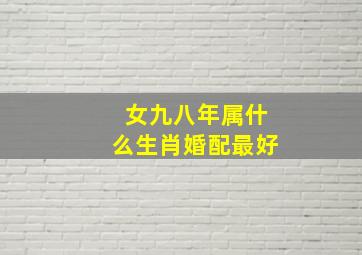 女九八年属什么生肖婚配最好